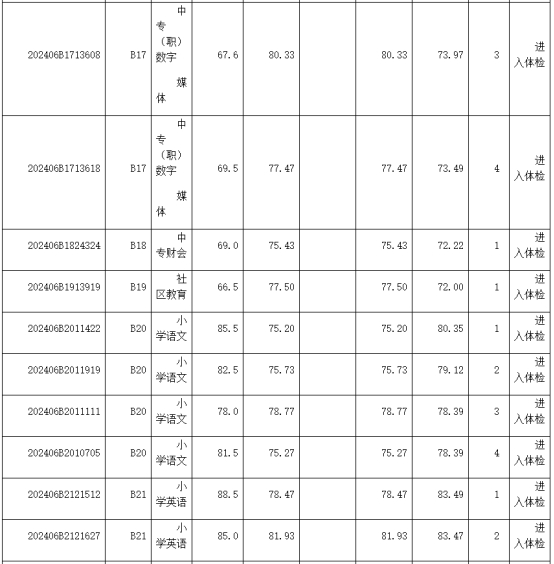 | | | | | | | | | | |
|---|---|---|---|---|---|---|---|---|---|
| 202406B1713608 | B17 | 中专（职）数字媒体 | 67.6 | 80.33 | | 80.33 | 73.97 | 3 | 进入体检 |
| 202406B1713618 | B17 | 中专（职）数字媒体 | 69.5 | 77.47 | | 77.47 | 73.49 | 4 | 进入体检 |
| 202406B1824324 | B18 | 中专财会 | 69.0 | 75.43 | | 75.43 | 72.22 | 1 | 进入体检 |
| 202406B1913919 | B19 | 社区教育 | 66.5 | 77.50 | | 77.50 | 72.00 | 1 | 进入体检 |
| 202406B2011422 | B20 | 小学语文 | 85.5 | 75.20 | | 75.20 | 80.35 | 1 | 进入体检 |
| 202406B2011919 | B20 | 小学语文 | 82.5 | 75.73 | | 75.73 | 79.12 | 2 | 进入体检 |
| 202406B2011111 | B20 | 小学语文 | 78.0 | 78.77 | | 78.77 | 78.39 | 3 | 进入体检 |
| 202406B2010705 | B20 | 小学语文 | 81.5 | 75.27 | | 75.27 | 78.39 | 4 | 进入体检 |
| 202406B2121512 | B21 | 小学英语 | 88.5 | 78.47 | | 78.47 | 83.49 | 1 | 进入体检 |
| 202406B2121627 | B21 | 小学英语 | 85.0 | 81.93 | | 81.93 | 83.47 | 2 | 进入体检 |